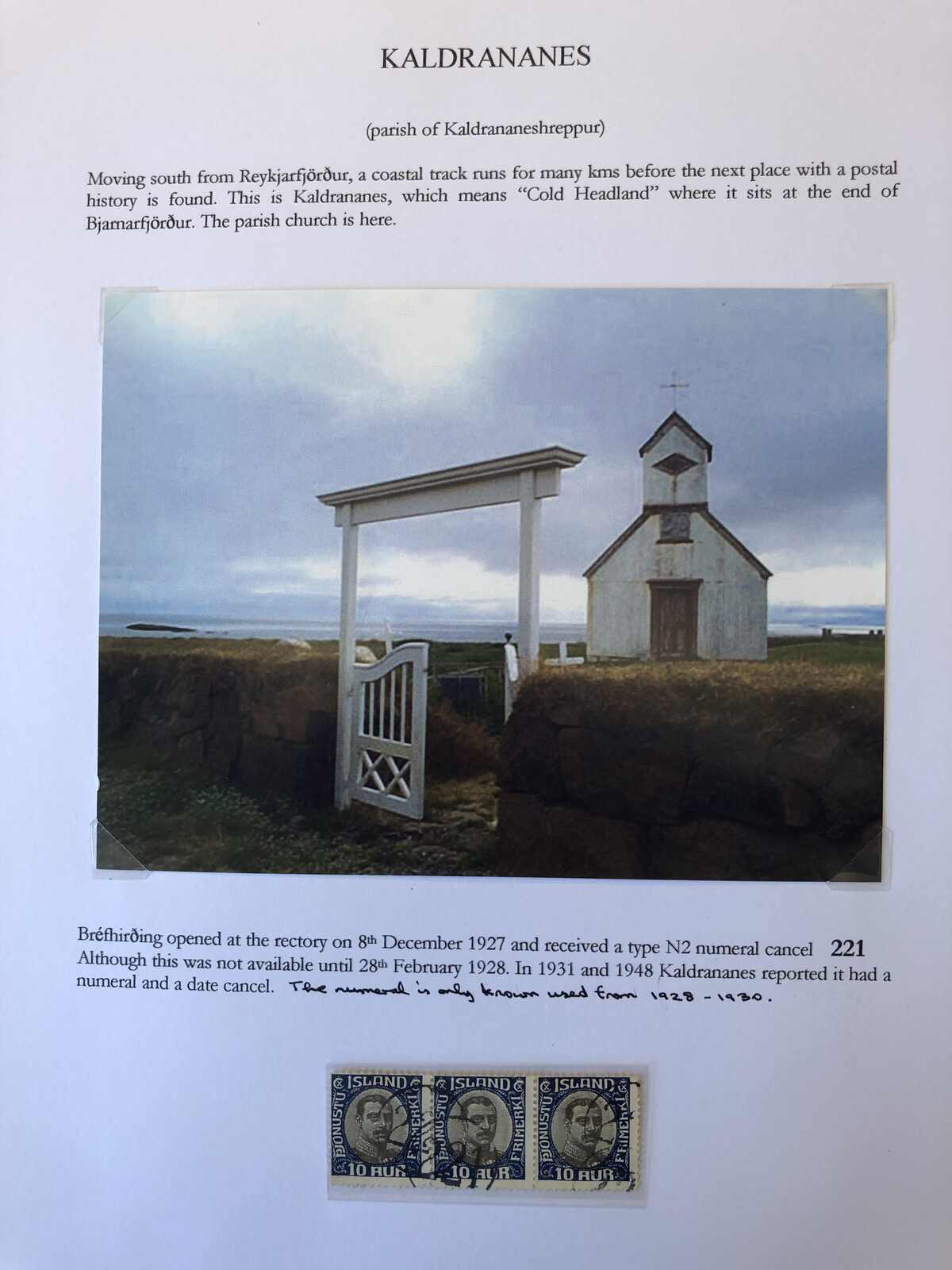 KALDRANANES

(parish of Kaldrananeshreppur)

Moving south from Reykjarfjörður, a coastal track runs for many kms before the next place with a postal history is found. This is Kaldrananes, which means "Cold Headland" where it sits at the end of Bjarnarfjörður. The parish church is here.

Bréfhirðing opened at the rectory on 8th December 1927 and received a type N2 numeral cancel 221 Although this was not available until 28th February 1928. In 1931 and 1948 Kaldrananes reported it had a numeral and a date cancel. The numeral is only known used from 1928 - 1930.

ISLAND ÞJONUSTU FRIMERKI 10 AUR
ISLAND ÞJONUSTU FRIMERKI 10 AUR
ISLAND ÞJONUSTU FRIMERKI 10 AUR